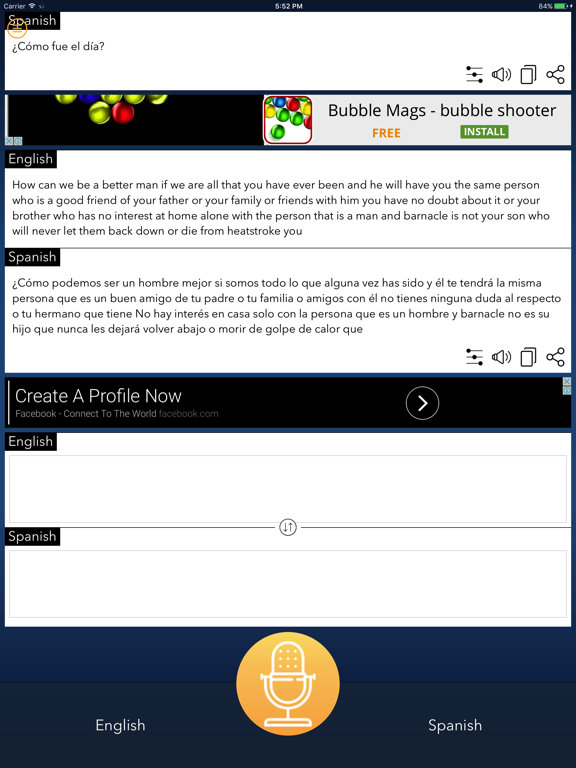 Carrier 5:52 PM 84%

Spanish

¿Cómo fue el día?

Bubble Mags - bubble shooter
FREE INSTALL

English

How can we be a better man if we are all that you have ever been and he will have you the same person who is a good friend of your father or your family or friends with him you have no doubt about it or your brother who has no interest at home alone with the person that is a man and barnacle is not your son who will never let them back down or die from heatstroke you

Spanish

¿Cómo podemos ser un hombre mejor si somos todo lo que alguna vez has sido y él te tendrá la misma persona que es un buen amigo de tu padre o tu familia o amigos con él no tienes ninguna duda al respecto o tu hermano que tiene No hay interés en casa solo con la persona que es un hombre y barnacle no es su hijo que nunca les dejará volver abajo o morir de golpe de calor que

Create A Profile Now
Facebook - Connect To The World facebook.com

English

Spanish

English

Spanish